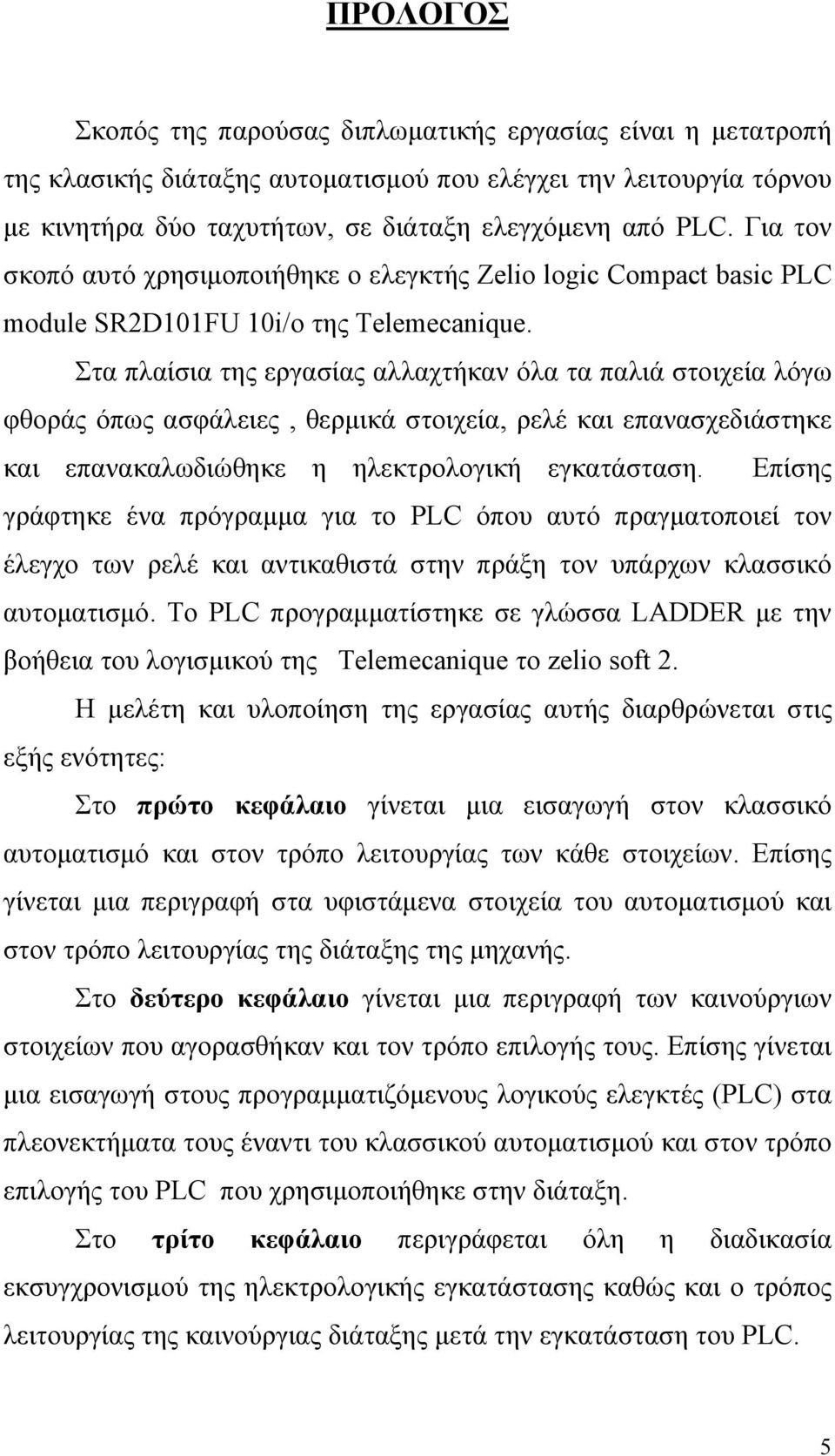 ΠΡΟΛΟΓΟΣ

Σκοπός της παρούσας διπλωματικής εργασίας είναι η μετατροπή της κλασικής διάταξης αυτοματισμού που ελέγχει την λειτουργία τόρνου με κινητήρα δύο ταχυτήτων, σε διάταξη ελεγχόμενη από PLC. Για τον σκοπό αυτό χρησιμοποιήθηκε ο ελεγκτής Zelio logic Compact basic PLC module SR2D101FU 10i/o της Telemecanique.

Στα πλαίσια της εργασίας αλλαχτήκαν όλα τα παλιά στοιχεία λόγω φθοράς όπως ασφάλειες , θερμικά στοιχεία, ρελέ και επανασχεδιάστηκε και επανακαλωδιώθηκε η ηλεκτρολογική εγκατάσταση. Επίσης γράφτηκε ένα πρόγραμμα για το PLC όπου αυτό πραγματοποιεί τον έλεγχο των ρελέ και αντικαθιστά στην πράξη τον υπάρχων κλασσικό αυτοματισμό. Το PLC προγραμματίστηκε σε γλώσσα LADDER με την βοήθεια του λογισμικού της Telemecanique το zelio soft 2.

Η μελέτη και υλοποίηση της εργασίας αυτής διαρθρώνεται στις εξής ενότητες:

Στο πρώτο κεφάλαιο γίνεται μια εισαγωγή στον κλασσικό αυτοματισμό και στον τρόπο λειτουργίας των κάθε στοιχείων. Επίσης γίνεται μια περιγραφή στα υφιστάμενα στοιχεία του αυτοματισμού και στον τρόπο λειτουργίας της διάταξης της μηχανής.

Στο δεύτερο κεφάλαιο γίνεται μια περιγραφή των καινούργιων στοιχείων που αγορασθήκαν και τον τρόπο επιλογής τους. Επίσης γίνεται μια εισαγωγή στους προγραμματιζόμενους λογικούς ελεγκτές (PLC) στα πλεονεκτήματα τους έναντι του κλασσικού αυτοματισμού και στον τρόπο επιλογής του PLC που χρησιμοποιήθηκε στην διάταξη.

Στο τρίτο κεφάλαιο περιγράφεται όλη η διαδικασία εκσυγχρονισμού της ηλεκτρολογικής εγκατάστασης καθώς και ο τρόπος λειτουργίας της καινούργιας διάταξης μετά την εγκατάσταση του PLC.

5